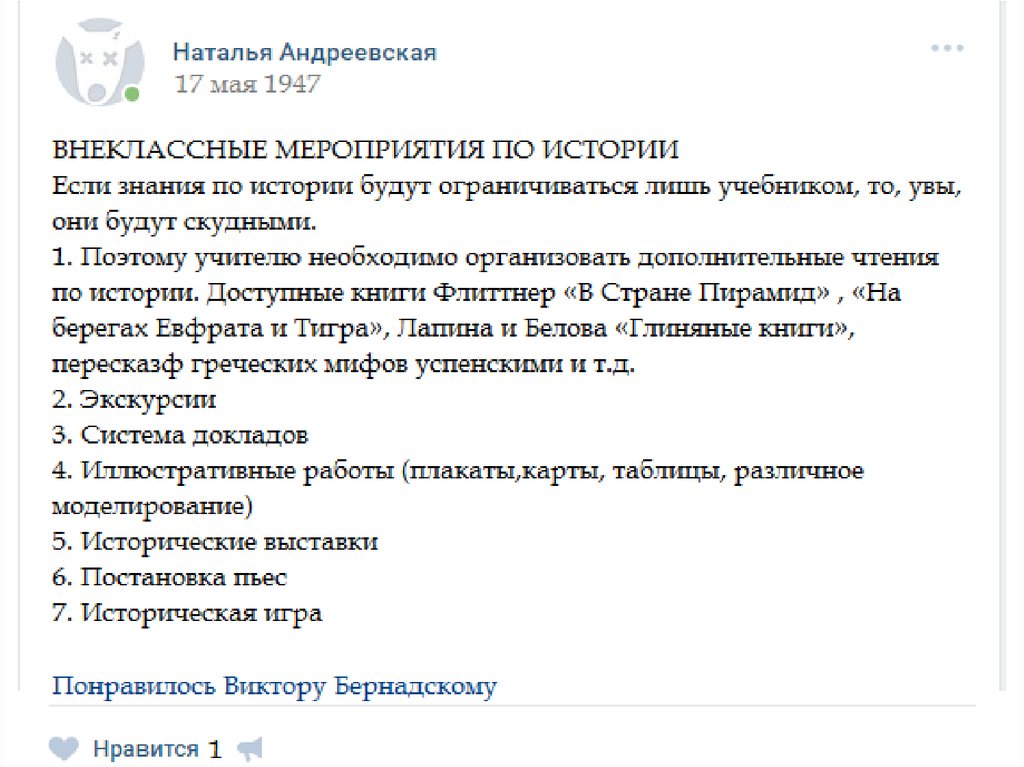 Наталья Андреевская
17 мая 1947

ВНЕКЛАССНЫЕ МЕРОПРИЯТИЯ ПО ИСТОРИИ
Если знания по истории будут ограничиваться лишь учебником, то, увы, они будут скудными.
1. Поэтому учителю необходимо организовать дополнительные чтения по истории. Доступные книги Флиттнер «В Стране Пирамид» , «На берегах Евфрата и Тигра», Лапина и Белова «Глиняные книги», пересказф греческих мифов успенскими и т.д.
2. Экскурсии
3. Система докладов
4. Иллюстративные работы (плакаты,карты, таблицы, различное моделирование)
5. Исторические выставки
6. Постановка пьес
7. Историческая игра

Понравилось Виктору Бернадскому

Нравится 1